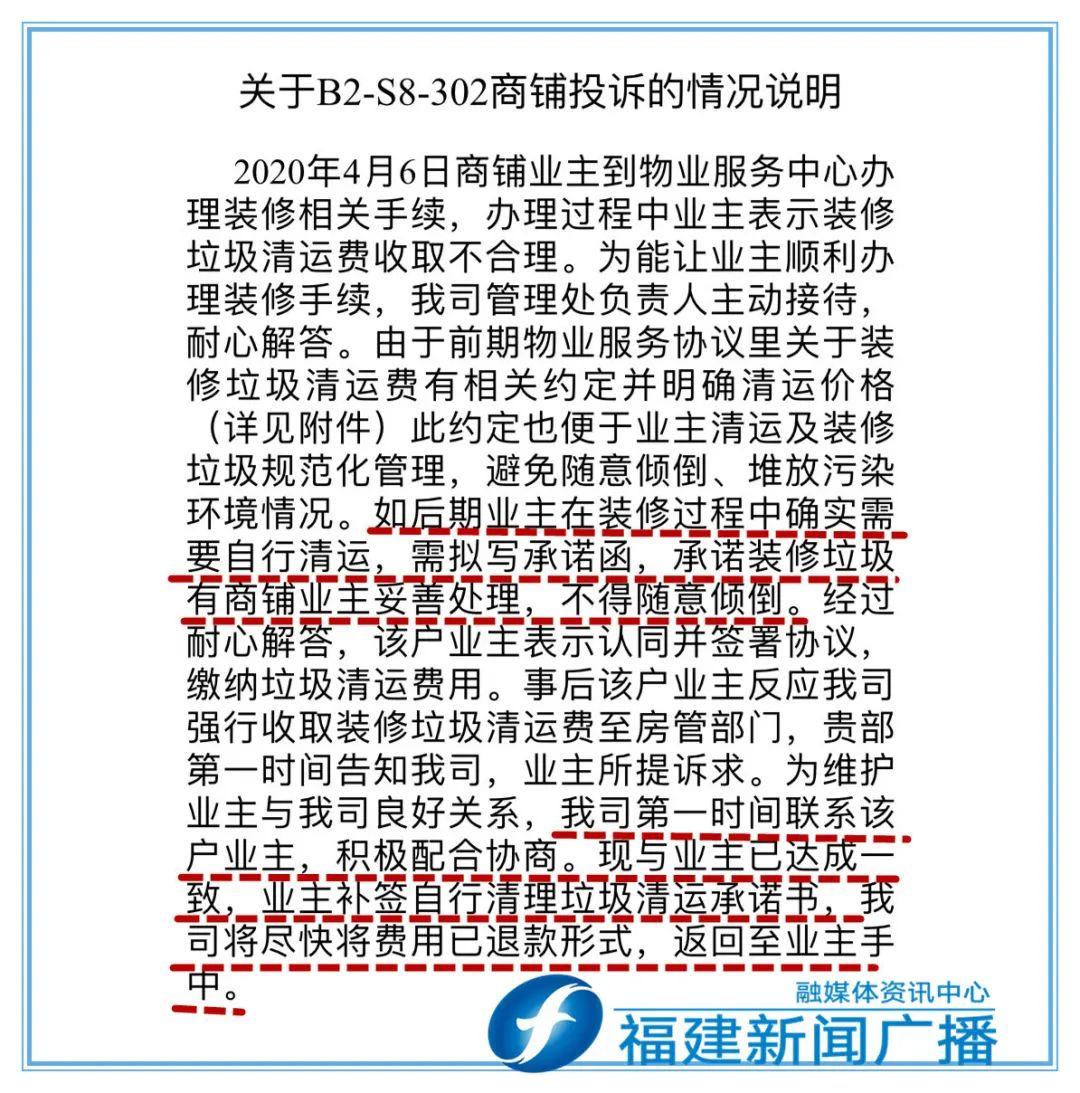 关于B2-S8-302商铺投诉的情况说明

2020年4月6日商铺业主到物业服务中心办理装修相关手续，办理过程中业主表示装修垃圾清运费收取不合理。为能让业主顺利办理装修手续，我司管理处负责人主动接待，耐心解答。由于前期物业服务协议里关于装修垃圾清运费有相关约定并明确清运价格（详见附件）此约定也便于业主清运及装修垃圾规范化管理，避免随意倾倒、堆放污染环境情况。如后期业主在装修过程中确实需要自行清运，需拟写承诺函，承诺装修垃圾有商铺业主妥善处理，不得随意倾倒。经过耐心解答，该户业主表示认同并签署协议，缴纳垃圾清运费用。事后该户业主反应我司强行收取装修垃圾清运费至房管部门，贵部第一时间告知我司，业主所提诉求。为维护业主与我司良好关系，我司第一时间联系该户业主，积极配合协商。现与业主已达成一致，业主补签自行清理垃圾清运承诺书，我司将尽快将费用已退款形式，返回至业主手中。

融媒体资讯中心
福建新闻广播